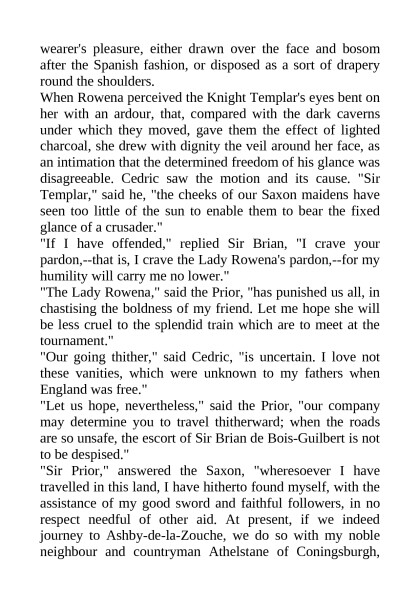 wearer's pleasure, either drawn over the face and bosom after the Spanish fashion, or disposed as a sort of drapery round the shoulders.

When Rowena perceived the Knight Templar's eyes bent on her with an ardour, that, compared with the dark caverns under which they moved, gave them the effect of lighted charcoal, she drew with dignity the veil around her face, as an intimation that the determined freedom of his glance was disagreeable. Cedric saw the motion and its cause. "Sir Templar," said he, "the cheeks of our Saxon maidens have seen too little of the sun to enable them to bear the fixed glance of a crusader."

"If I have offended," replied Sir Brian, "I crave your pardon,--that is, I crave the Lady Rowena's pardon,--for my humility will carry me no lower."

"The Lady Rowena," said the Prior, "has punished us all, in chastising the boldness of my friend. Let me hope she will be less cruel to the splendid train which are to meet at the tournament."

"Our going thither," said Cedric, "is uncertain. I love not these vanities, which were unknown to my fathers when England was free."

"Let us hope, nevertheless," said the Prior, "our company may determine you to travel thitherward; when the roads are so unsafe, the escort of Sir Brian de Bois-Guilbert is not to be despised."

"Sir Prior," answered the Saxon, "wheresoever I have travelled in this land, I have hitherto found myself, with the assistance of my good sword and faithful followers, in no respect needful of other aid. At present, if we indeed journey to Ashby-de-la-Zouche, we do so with my noble neighbour and countryman Athelstane of Coningsburgh,